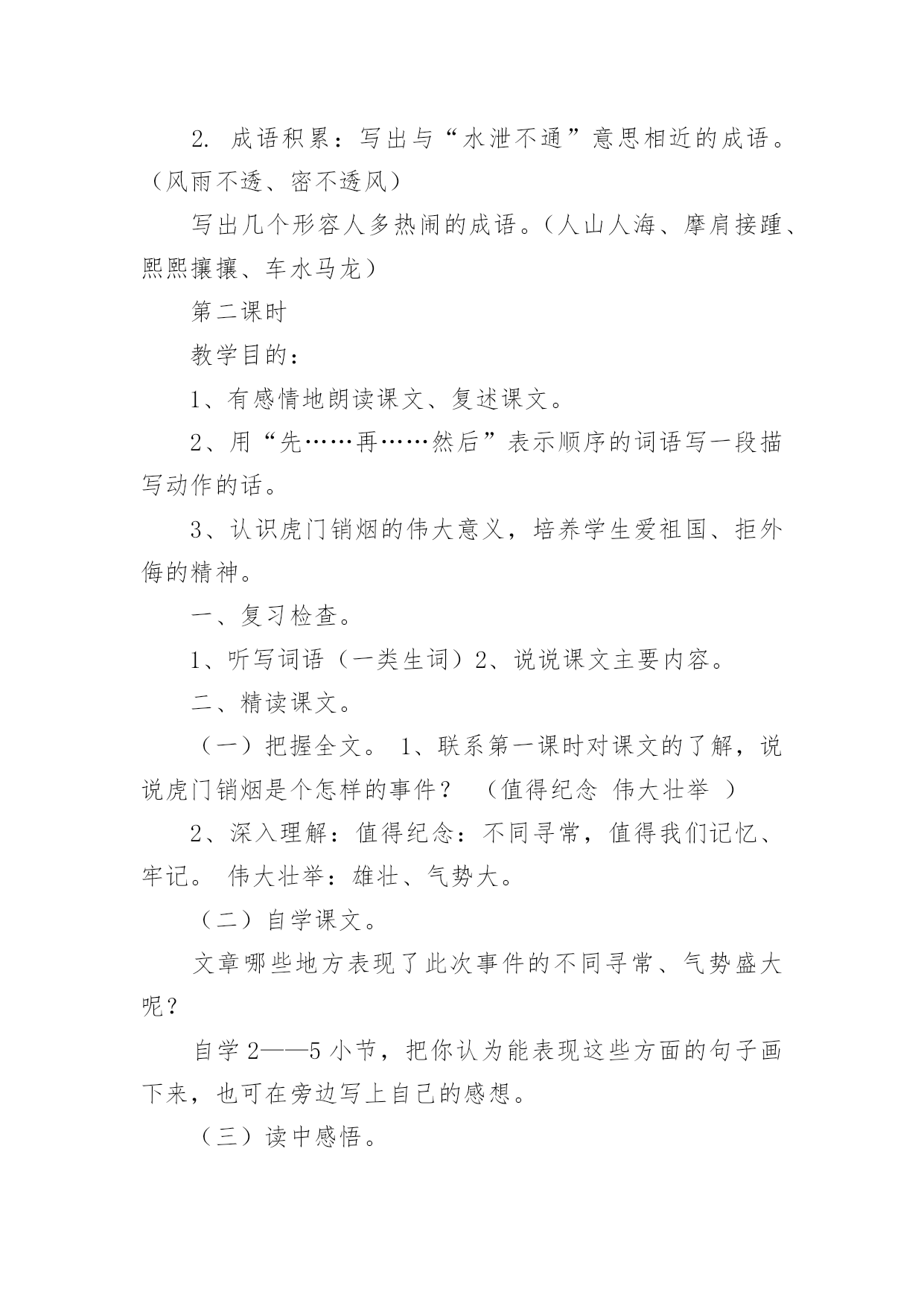 2. 成语积累：写出与“水泄不通”意思相近的成语。（风雨不透、密不透风）

写出几个形容人多热闹的成语。（人山人海、摩肩接踵、熙熙攘攘、车水马龙）

第二课时

教学目的：

1、有感情地朗读课文、复述课文。

2、用“先……再……然后”表示顺序的词语写一段描写动作的话。

3、认识虎门销烟的伟大意义，培养学生爱祖国、拒外侮的精神。

一、复习检查。

1、听写词语（一类生词）2、说说课文主要内容。

二、精读课文。

（一）把握全文。 1、联系第一课时对课文的了解，说说虎门销烟是个怎样的事件？ （值得纪念 伟大壮举 ）

2、深入理解：值得纪念：不同寻常，值得我们记忆、牢记。 伟大壮举：雄壮、气势大。

（二）自学课文。

文章哪些地方表现了此次事件的不同寻常、气势盛大呢？

自学 2——5 小节，把你认为能表现这些方面的句子画下来，也可在旁边写上自己的感想。

（三）读中感悟。